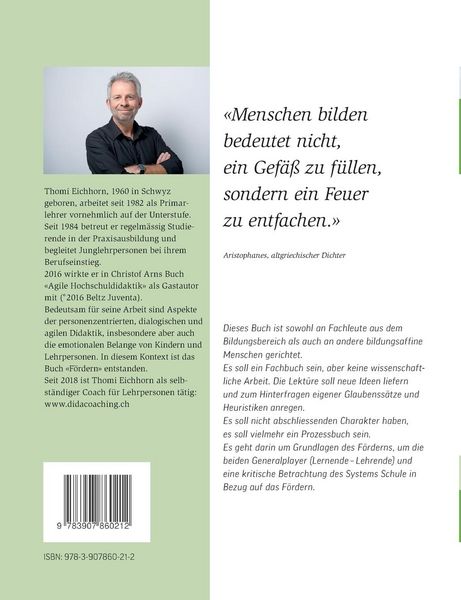 Thomi Eichhorn, 1960 in Schwyz geboren, arbeitet seit 1982 als Primarlehrer vornehmlich auf der Unterstufe. Seit 1984 betreut er regelmässig Studierende in der Praxisausbildung und begleitet Junglehrpersonen bei ihrem Berufseinstieg.
2016 wirkte er in Christof Arns Buch «Agile Hochschuldidaktik» als Gastautor mit (°2016 Beltz Juventa).
Bedeutsam für seine Arbeit sind Aspekte der personenzentrierten, dialogischen und agilen Didaktik, insbesondere aber auch die emotionalen Belange von Kindern und Lehrpersonen. In diesem Kontext ist das Buch «Fördern» entstanden.
Seit 2018 ist Thomi Eichhorn als selbständiger Coach für Lehrpersonen tätig: www.didacoaching.ch

9 783907 860212

ISBN: 978-3-907860-21-2

«Menschen bilden bedeutet nicht, ein Gefäß zu füllen, sondern ein Feuer zu entfachen.»

Aristophanes, altgriechischer Dichter

Dieses Buch ist sowohl an Fachleute aus dem Bildungsbereich als auch an andere bildungsaffine Menschen gerichtet.
Es soll ein Fachbuch sein, aber keine wissenschaftliche Arbeit. Die Lektüre soll neue Ideen liefern und zum Hinterfragen eigener Glaubenssätze und Heuristiken anregen.
Es soll nicht abschliessenden Charakter haben, es soll vielmehr ein Prozessbuch sein.
Es geht darin um Grundlagen des Förderns, um die beiden Generalplayer (Lernende – Lehrende) und eine kritische Betrachtung des Systems Schule in Bezug auf das Fördern.